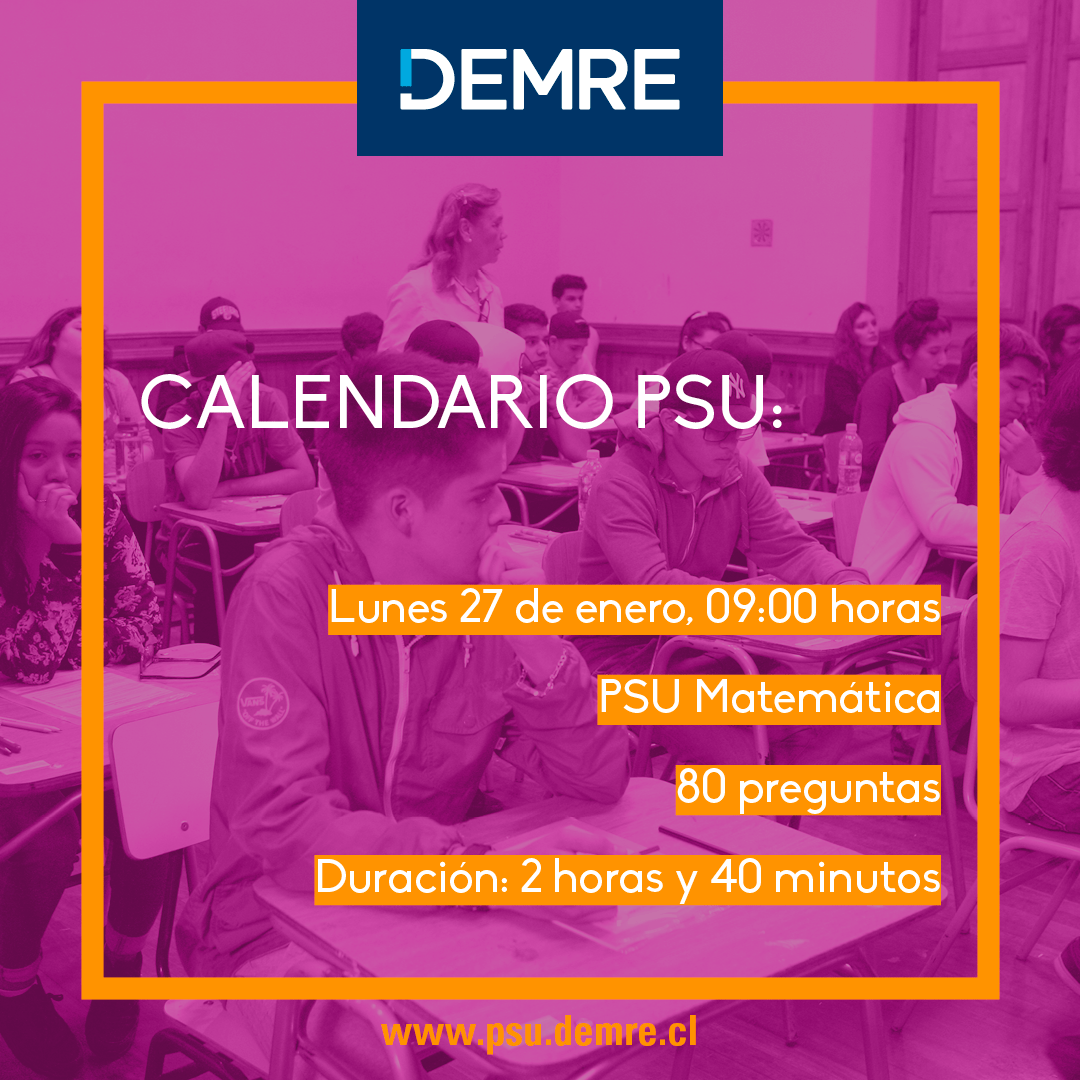 DEMRE

CALENDARIO PSU:

Lunes 27 de enero, 09:00 horas

PSU Matemática

80 preguntas

Duración: 2 horas y 40 minutos

www.psu.demre.cl